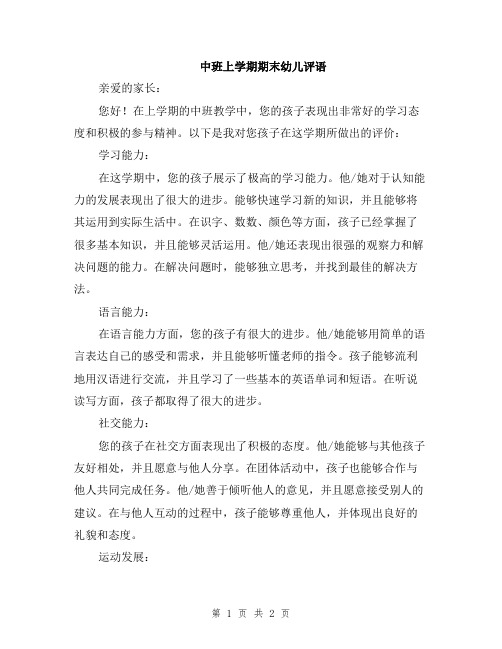 中班上学期期末幼儿评语

亲爱的家长：

您好！在上学期的中班教学中，您的孩子表现出非常好的学习态度和积极的参与精神。以下是我对您孩子在这学期所做出的评价：

学习能力：

在这学期中，您的孩子展示了极高的学习能力。他/她对于认知能力的发展表现出了很大的进步。能够快速学习新的知识，并且能够将其运用到实际生活中。在识字、数数、颜色等方面，孩子已经掌握了很多基本知识，并且能够灵活运用。他/她还表现出很强的观察力和解决问题的能力。在解决问题时，能够独立思考，并找到最佳的解决方法。

语言能力：

在语言能力方面，您的孩子有很大的进步。他/她能够用简单的语言表达自己的感受和需求，并且能够听懂老师的指令。孩子能够流利地用汉语进行交流，并且学习了一些基本的英语单词和短语。在听说读写方面，孩子都取得了很大的进步。

社交能力：

您的孩子在社交方面表现出了积极的态度。他/她能够与其他孩子友好相处，并且愿意与他人分享。在团体活动中，孩子也能够合作与他人共同完成任务。他/她善于倾听他人的意见，并且愿意接受别人的建议。在与他人互动的过程中，孩子能够尊重他人，并体现出良好的礼貌和态度。

运动发展：

第 1 页 共 2 页